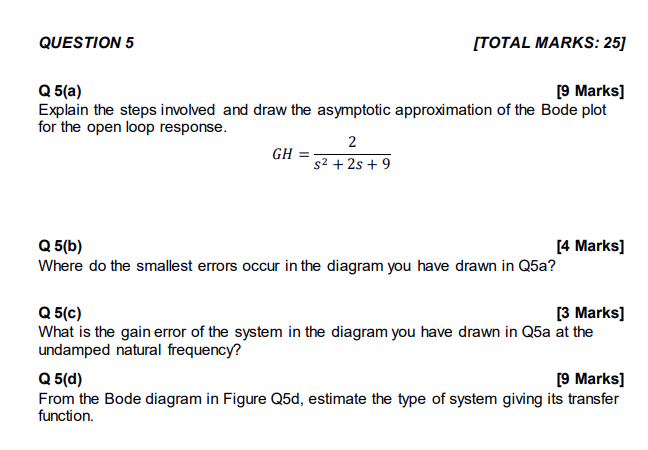 QUESTION 5

[TOTAL MARKS: 25]

Q 5(a)

[9 Marks]

Explain the steps involved and draw the asymptotic approximation of the Bode plot for the open loop response.

$GH = \frac{2}{s^2 + 2s + 9}$

Q 5(b)

[4 Marks]

Where do the smallest errors occur in the diagram you have drawn in Q5a?

Q 5(c)

[3 Marks]

What is the gain error of the system in the diagram you have drawn in Q5a at the undamped natural frequency?

Q 5(d)

[9 Marks]

From the Bode diagram in Figure Q5d, estimate the type of system giving its transfer function.